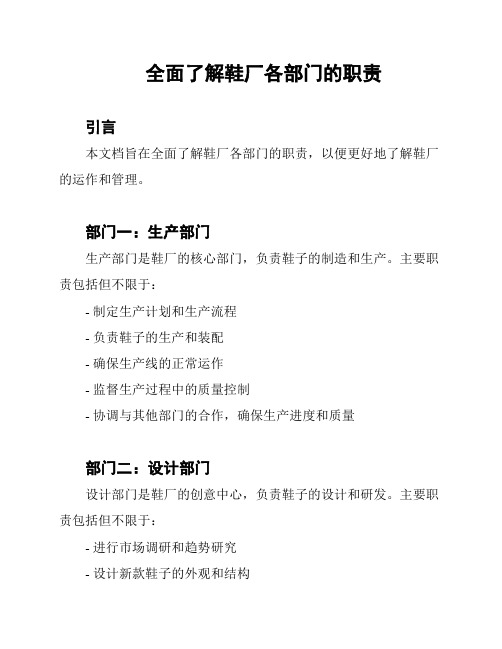 全面了解鞋厂各部门的职责

引言

本文档旨在全面了解鞋厂各部门的职责，以便更好地了解鞋厂的运作和管理。

部门一：生产部门

生产部门是鞋厂的核心部门，负责鞋子的制造和生产。主要职责包括但不限于：

- 制定生产计划和生产流程

- 负责鞋子的生产和装配

- 确保生产线的正常运作

- 监督生产过程中的质量控制

- 协调与其他部门的合作，确保生产进度和质量

部门二：设计部门

设计部门是鞋厂的创意中心，负责鞋子的设计和研发。主要职责包括但不限于：

- 进行市场调研和趋势研究

- 设计新款鞋子的外观和结构